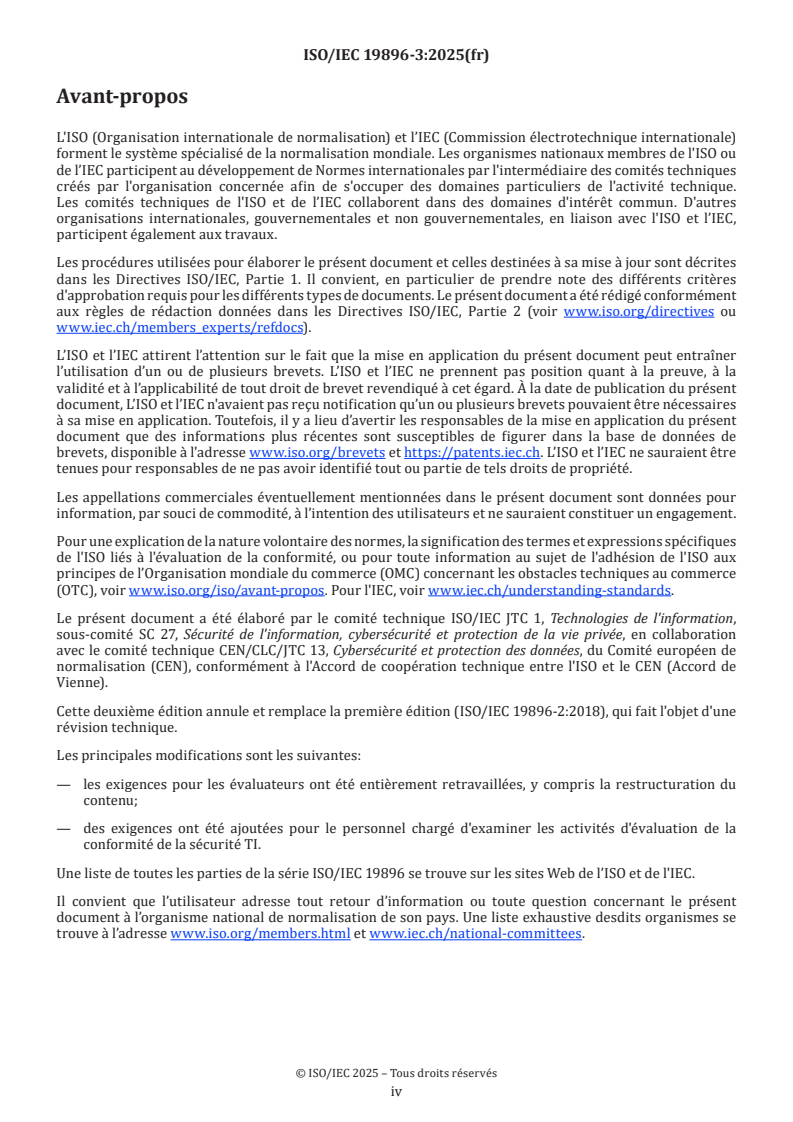 ISO/IEC 19896-3:2025(fr)

Avant-propos

L'ISO (Organisation internationale de normalisation) et l'IEC (Commission électrotechnique internationale) forment le système spécialisé de la normalisation mondiale. Les organismes nationaux membres de l'ISO ou de l'IEC participent au développement de Normes internationales par l'intermédiaire des comités techniques créés par l'organisation concernée afin de s'occuper des domaines particuliers de l'activité technique. Les comités techniques de l'ISO et de l'IEC collaborent dans des domaines d'intérêt commun. D'autres organisations internationales, gouvernementales et non gouvernementales, en liaison avec l'ISO et l'IEC, participent également aux travaux.

Les procédures utilisées pour élaborer le présent document et celles destinées à sa mise à jour sont décrites dans les Directives ISO/IEC, Partie 1. Il convient, en particulier de prendre note des différents critères d'approbation requis pour les différents types de documents. Le présent document a été rédigé conformément aux règles de rédaction données dans les Directives ISO/IEC, Partie 2 (voir www.iso.org/directives ou www.iec.ch/members_experts/refdocs).

L'ISO et l'IEC attirent l'attention sur le fait que la mise en application du présent document peut entraîner l'utilisation d'un ou de plusieurs brevets. L'ISO et l'IEC ne prennent pas position quant à la preuve, à la validité et à l'applicabilité de tout droit de brevet revendiqué à cet égard. À la date de publication du présent document, L'ISO et l'IEC n'avaient pas reçu notification qu'un ou plusieurs brevets pouvaient être nécessaires à sa mise en application. Toutefois, il y a lieu d'avertir les responsables de la mise en application du présent document que des informations plus récentes sont susceptibles de figurer dans la base de données de brevets, disponible à l'adresse www.iso.org/brevets et https://patents.iec.ch. L'ISO et l'IEC ne sauraient être tenues pour responsables de ne pas avoir identifié tout ou partie de tels droits de propriété.

Les appellations commerciales éventuellement mentionnées dans le présent document sont données pour information, par souci de commodité, à l'intention des utilisateurs et ne sauraient constituer un engagement.

Pour une explication de la nature volontaire des normes, la signification des termes et expressions spécifiques de l'ISO liés à l'évaluation de la conformité, ou pour toute information au sujet de l'adhésion de l'ISO aux principes de l'Organisation mondiale du commerce (OMC) concernant les obstacles techniques au commerce (OTC), voir www.iso.org/iso/avant-propos. Pour l'IEC, voir www.iec.ch/understanding-standards.

Le présent document a été élaboré par le comité technique ISO/IEC JTC 1, Technologies de l'information, sous-comité SC 27, Sécurité de l'information, cybersécurité et protection de la vie privée, en collaboration avec le comité technique CEN/CLC/JTC 13, Cybersécurité et protection des données, du Comité européen de normalisation (CEN), conformément à l'Accord de coopération technique entre l'ISO et le CEN (Accord de Vienne).

Cette deuxième édition annule et remplace la première édition (ISO/IEC 19896-2:2018), qui fait l'objet d'une révision technique.

Les principales modifications sont les suivantes:

— les exigences pour les évaluateurs ont été entièrement retravaillées, y compris la restructuration du contenu;

— des exigences ont été ajoutées pour le personnel chargé d'examiner les activités d'évaluation de la conformité de la sécurité TI.

Une liste de toutes les parties de la série ISO/IEC 19896 se trouve sur les sites Web de l'ISO et de l'IEC.

Il convient que l'utilisateur adresse tout retour d'information ou toute question concernant le présent document à l'organisme national de normalisation de son pays. Une liste exhaustive desdits organismes se trouve à l'adresse www.iso.org/members.html et www.iec.ch/national-committees.

© ISO/IEC 2025 – Tous droits réservés
iv